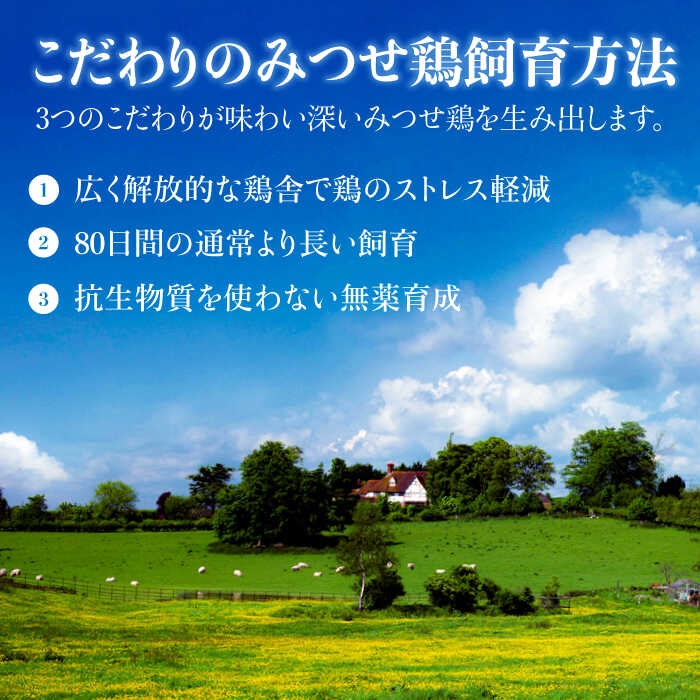 こだわりのみつせ鶏飼育方法

3つのこだわりが味わい深いみつせ鶏を生み出します。

1 広く解放的な鶏舎で鶏のストレス軽減

2 80日間の通常より長い飼育

3 抗生物質を使わない無薬育成